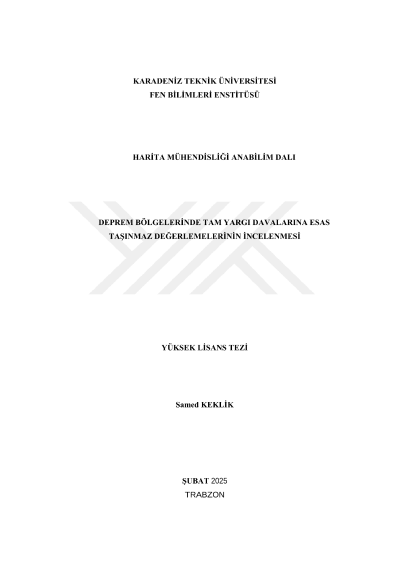 KARADENİZ TEKNİK ÜNİVERSİTESİ
FEN BİLİMLERİ ENSTİTÜSÜ

HARİTA MÜHENDİSLİĞİ ANABİLİM DALI

DEPREM BÖLGELERİNDE TAM YARGI DAVALARINA ESAS
TAŞINMAZ DEĞERLEMELERİNİN İNCELENMESİ

YÜKSEK LİSANS TEZİ

Samed KEKLİK

ŞUBAT 2025
TRABZON